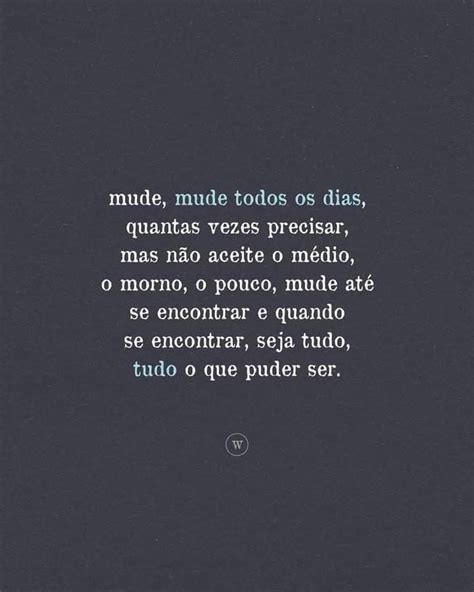 mude, mude todos os dias,
quantas vezes precisar,
mas não aceite o médio,
o morno, o pouco, mude até
se encontrar e quando
se encontrar, seja tudo,
tudo o que puder ser.

W